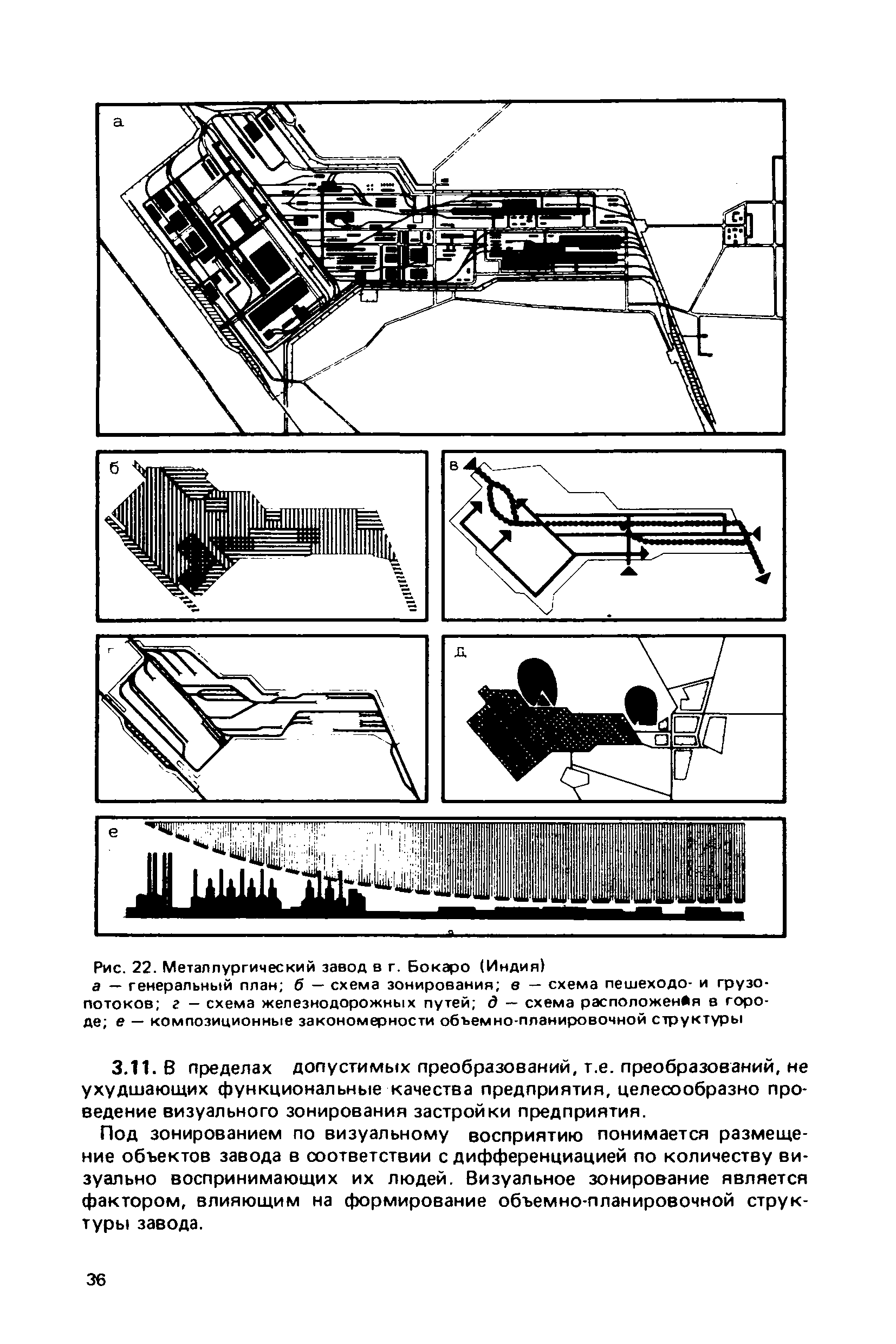 а

б

в

г

д

е

Рис. 22. Металлургический завод в г. Бокаро (Индия)
а — генеральный план; б — схема зонирования; в — схема пешеходо- и грузопотоков; г — схема железнодорожных путей; д — схема расположения в городе; е — композиционные закономерности объемно-планировочной структуры

3.11. В пределах допустимых преобразований, т.е. преобразований, не ухудшающих функциональные качества предприятия, целесообразно проведение визуального зонирования застройки предприятия.

Под зонированием по визуальному восприятию понимается размещение объектов завода в соответствии с дифференциацией по количеству визуально воспринимающих их людей. Визуальное зонирование является фактором, влияющим на формирование объемно-планировочной структуры завода.

36